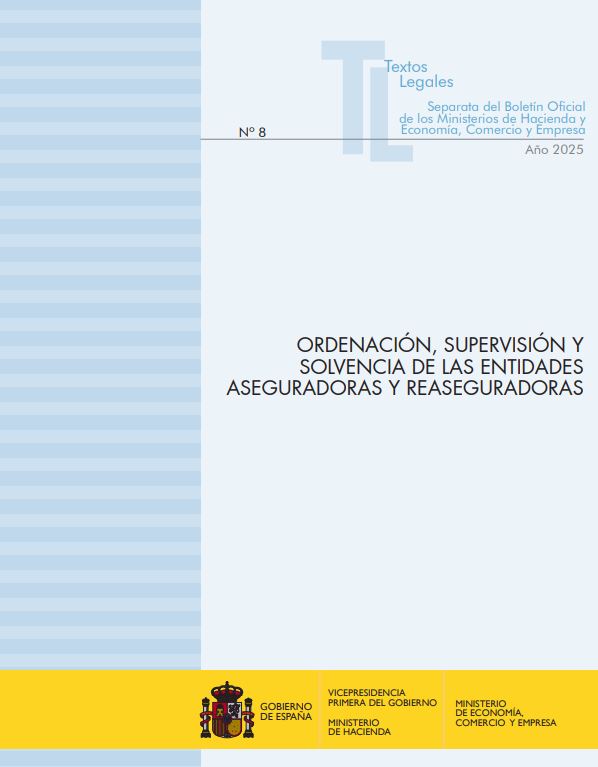 Textos
Legales

Separata del Boletín Oficial
de los Ministerios de Hacienda y
Economía, Comercio y Empresa

Nº 8

Año 2025

ORDENACIÓN, SUPERVISIÓN Y
SOLVENCIA DE LAS ENTIDADES
ASEGURADORAS Y REASEGURADORAS

GOBIERNO
DE ESPAÑA

VICEPRESIDENCIA
PRIMERA DEL GOBIERNO

MINISTERIO
DE HACIENDA

MINISTERIO
DE ECONOMÍA,
COMERCIO Y EMPRESA